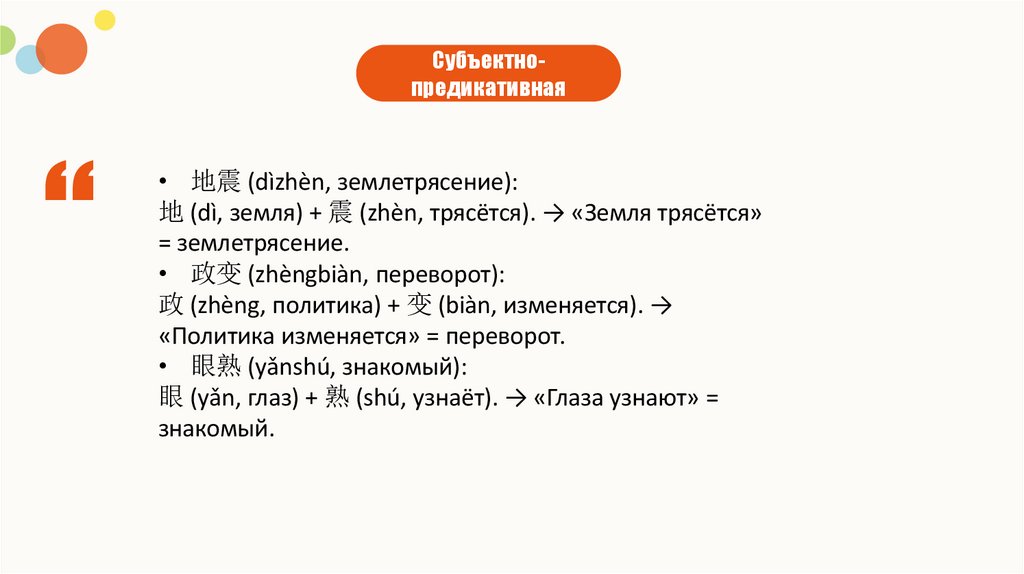 Субъектно-предикативная

“

• 地震 (dìzhèn, землетрясение):
地 (dì, земля) + 震 (zhèn, трясётся). → «Земля трясётся» = землетрясение.
• 政变 (zhèngbiàn, переворот):
政 (zhèng, политика) + 变 (biàn, изменяется). → «Политика изменяется» = переворот.
• 眼熟 (yǎnshú, знакомый):
眼 (yǎn, глаз) + 熟 (shú, узнаёт). → «Глаза узнают» = знакомый.